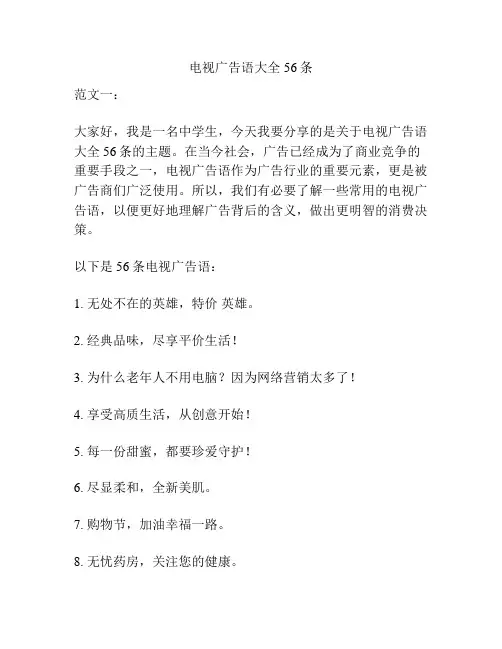 电视广告语大全 56 条

范文一：

大家好，我是一名中学生，今天我要分享的是关于电视广告语大全 56 条的主题。在当今社会，广告已经成为了商业竞争的重要手段之一，电视广告语作为广告行业的重要元素，更是被广告商们广泛使用。所以，我们有必要了解一些常用的电视广告语，以便更好地理解广告背后的含义，做出更明智的消费决策。

以下是 56 条电视广告语：

1. 无处不在的英雄，特价 英雄。

2. 经典品味，尽享平价生活！

3. 为什么老年人不用电脑？因为网络营销太多了！

4. 享受高质生活，从创意开始！

5. 每一份甜蜜，都要珍爱守护！

6. 尽显柔和，全新美肌。

7. 购物节，加油幸福一路。

8. 无忧药房，关注您的健康。